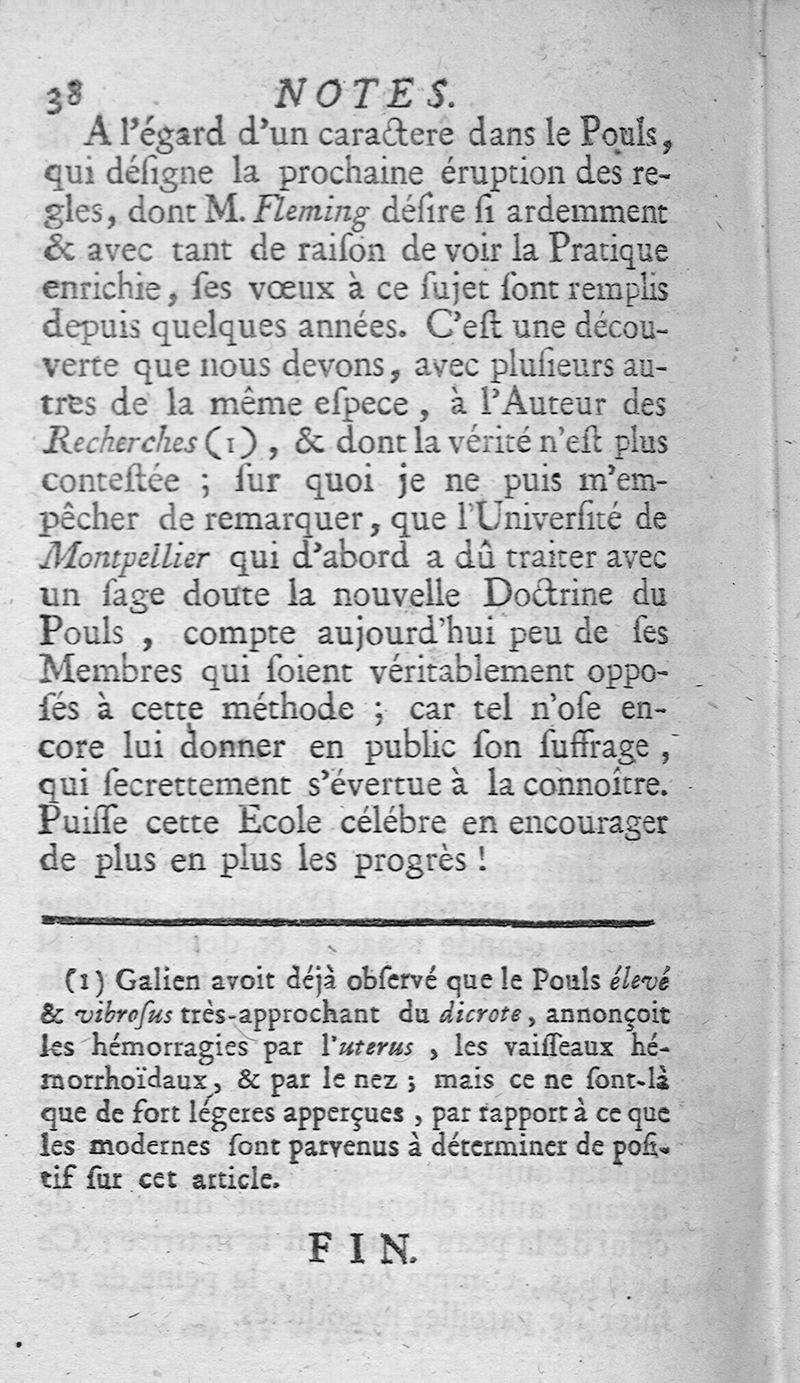 38 NOTES.

A l'égard d'un caractere dans le Pouls, qui déſigne la prochaine éruption des regles, dont M. Fleming déſire ſi ardemment & avec tant de raiſon de voir la Pratique enrichie, ſes vœux à ce ſujet ſont remplis depuis quelques années. C'eſt une découverte que nous devons, avec pluſieurs autres de la même eſpece, à l'Auteur des Recherches (1), & dont la vérité n'eſt plus conteſtée ; ſur quoi je ne puis m'empêcher de remarquer, que l'Univerſité de Montpellier qui d'abord a dû traiter avec un ſage doute la nouvelle Doctrine du Pouls, compte aujourd'hui peu de ſes Membres qui ſoient véritablement oppoſés à cette méthode ; car tel n'oſe encore lui donner en public ſon ſuffrage, qui ſecrettement s'évertue à la connoître. Puiſſe cette Ecole célébre en encourager de plus en plus les progrès !

(1) Galien avoit déjà obſervé que le Pouls élevé & vibroſus très-approchant du dicrote, annonçoit les hémorragies par l'uterus, les vaiſſeaux hémorrhoïdaux, & par le nez ; mais ce ne ſont-là que de fort légeres apperçues, par rapport à ce que les modernes ſont parvenus à déterminer de poſitif ſur cet article.

FIN.